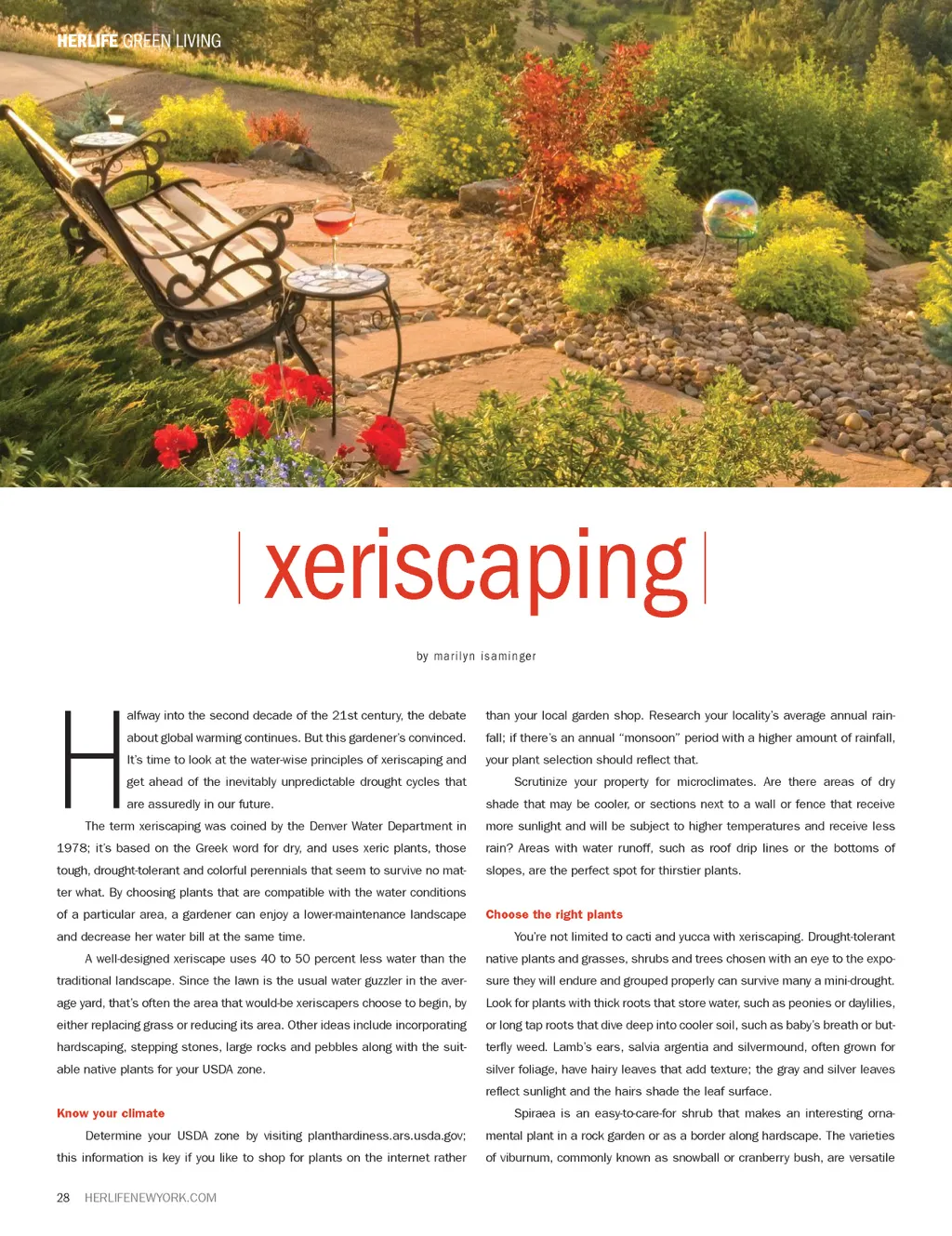 HERLIFE GREEN LIVING

xeriscaping

by marilyn isaminger

Halfway into the second decade of the 21st century, the debate about global warming continues. But this gardener's convinced. It's time to look at the water-wise principles of xeriscaping and get ahead of the inevitably unpredictable drought cycles that are assuredly in our future.

The term xeriscaping was coined by the Denver Water Department in 1978; it's based on the Greek word for dry, and uses xeric plants, those tough, drought-tolerant and colorful perennials that seem to survive no matter what. By choosing plants that are compatible with the water conditions of a particular area, a gardener can enjoy a lower-maintenance landscape and decrease her water bill at the same time.

A well-designed xeriscape uses 40 to 50 percent less water than the traditional landscape. Since the lawn is the usual water guzzler in the average yard, that's often the area that would-be xeriscapers choose to begin, by either replacing grass or reducing its area. Other ideas include incorporating hardscaping, stepping stones, large rocks and pebbles along with the suitable native plants for your USDA zone.

Know your climate

Determine your USDA zone by visiting planthardiness.ars.usda.gov; this information is key if you like to shop for plants on the internet rather than your local garden shop. Research your locality's average annual rainfall; if there's an annual "monsoon" period with a higher amount of rainfall, your plant selection should reflect that.

Scrutinize your property for microclimates. Are there areas of dry shade that may be cooler, or sections next to a wall or fence that receive more sunlight and will be subject to higher temperatures and receive less rain? Areas with water runoff, such as roof drip lines or the bottoms of slopes, are the perfect spot for thirstier plants.

Choose the right plants

You're not limited to cacti and yucca with xeriscaping. Drought-tolerant native plants and grasses, shrubs and trees chosen with an eye to the exposure they will endure and grouped properly can survive many a mini-drought. Look for plants with thick roots that store water, such as peonies or daylilies, or long tap roots that dive deep into cooler soil, such as baby's breath or butterfly weed. Lamb's ears, salvia argentia and silvermound, often grown for silver foliage, have hairy leaves that add texture; the gray and silver leaves reflect sunlight and the hairs shade the leaf surface.

Spiraea is an easy-to-care-for shrub that makes an interesting ornamental plant in a rock garden or as a border along hardscape. The varieties of viburnum, commonly known as snowball or cranberry bush, are versatile

28 HERLIFENEWYORK.COM